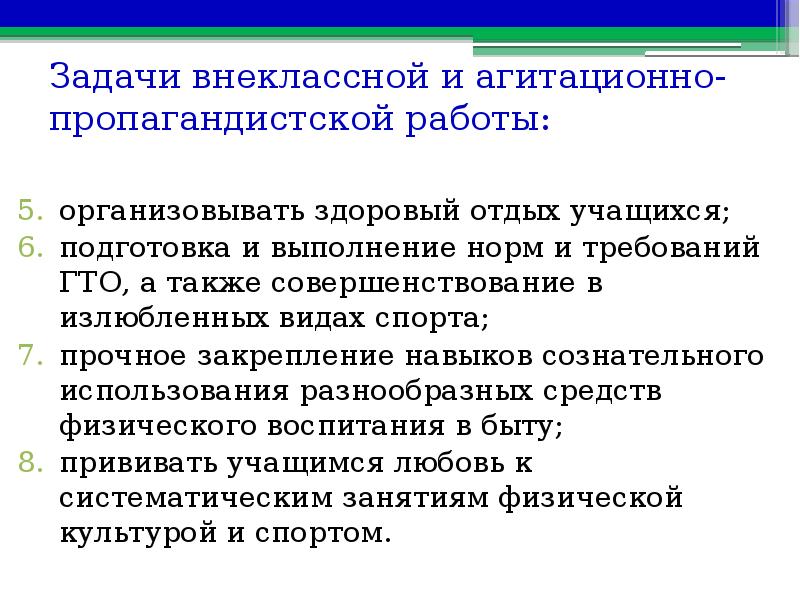 Задачи внеклассной и агитационно-пропагандистской работы:

5. организовывать здоровый отдых учащихся;
6. подготовка и выполнение норм и требований ГТО, а также совершенствование в излюбленных видах спорта;
7. прочное закрепление навыков сознательного использования разнообразных средств физического воспитания в быту;
8. прививать учащимся любовь к систематическим занятиям физической культурой и спортом.